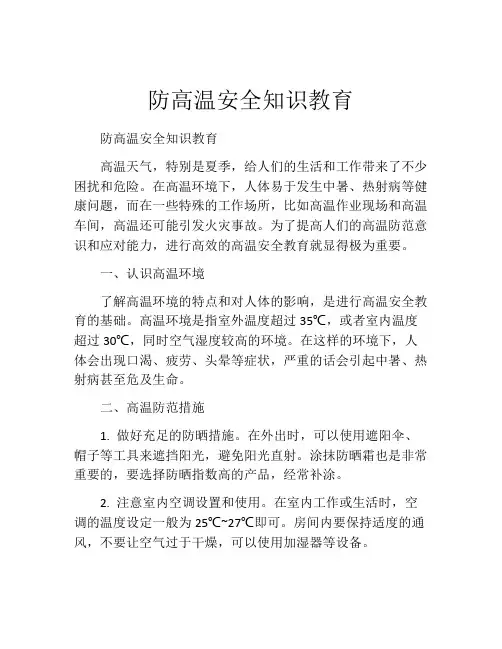 防高温安全知识教育

防高温安全知识教育

高温天气，特别是夏季，给人们的生活和工作带来了不少困扰和危险。在高温环境下，人体易于发生中暑、热射病等健康问题，而在一些特殊的工作场所，比如高温作业现场和高温车间，高温还可能引发火灾事故。为了提高人们的高温防范意识和应对能力，进行高效的高温安全教育就显得极为重要。

一、认识高温环境

了解高温环境的特点和对人体的影响，是进行高温安全教育的基础。高温环境是指室外温度超过 35℃，或者室内温度超过 30℃，同时空气湿度较高的环境。在这样的环境下，人体会出现口渴、疲劳、头晕等症状，严重的话会引起中暑、热射病甚至危及生命。

二、高温防范措施

1. 做好充足的防晒措施。在外出时，可以使用遮阳伞、帽子等工具来遮挡阳光，避免阳光直射。涂抹防晒霜也是非常重要的，要选择防晒指数高的产品，经常补涂。

2. 注意室内空调设置和使用。在室内工作或生活时，空调的温度设定一般为 25℃~27℃即可。房间内要保持适度的通风，不要让空气过于干燥，可以使用加湿器等设备。